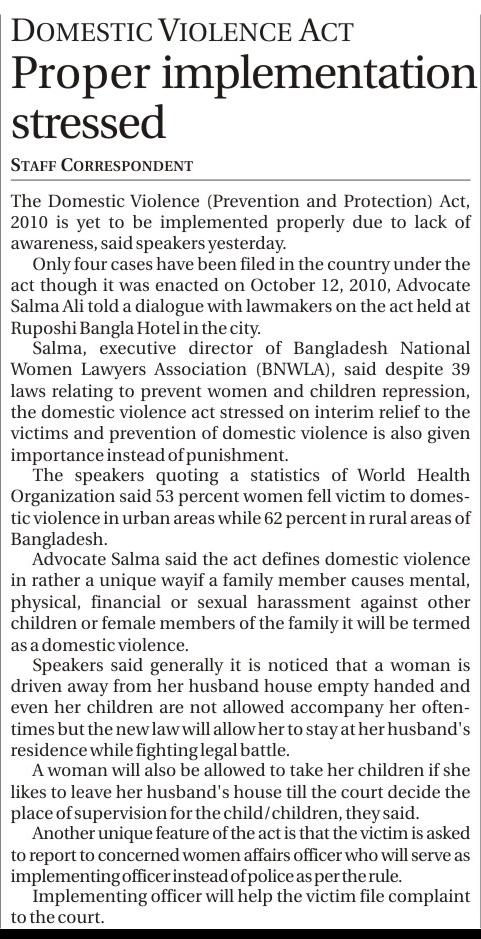 DOMESTIC VIOLENCE ACT
Proper implementation stressed

STAFF CORRESPONDENT

The Domestic Violence (Prevention and Protection) Act, 2010 is yet to be implemented properly due to lack of awareness, said speakers yesterday.

Only four cases have been filed in the country under the act though it was enacted on October 12, 2010, Advocate Salma Ali told a dialogue with lawmakers on the act held at Ruposhi Bangla Hotel in the city.

Salma, executive director of Bangladesh National Women Lawyers Association (BNWLA), said despite 39 laws relating to prevent women and children repression, the domestic violence act stressed on interim relief to the victims and prevention of domestic violence is also given importance instead of punishment.

The speakers quoting a statistics of World Health Organization said 53 percent women fell victim to domestic violence in urban areas while 62 percent in rural areas of Bangladesh.

Advocate Salma said the act defines domestic violence in rather a unique wayif a family member causes mental, physical, financial or sexual harassment against other children or female members of the family it will be termed as a domestic violence.

Speakers said generally it is noticed that a woman is driven away from her husband house empty handed and even her children are not allowed accompany her oftentimes but the new law will allow her to stay at her husband's residence while fighting legal battle.

A woman will also be allowed to take her children if she likes to leave her husband's house till the court decide the place of supervision for the child/children, they said.

Another unique feature of the act is that the victim is asked to report to concerned women affairs officer who will serve as implementing officer instead of police as per the rule.

Implementing officer will help the victim file complaint to the court.